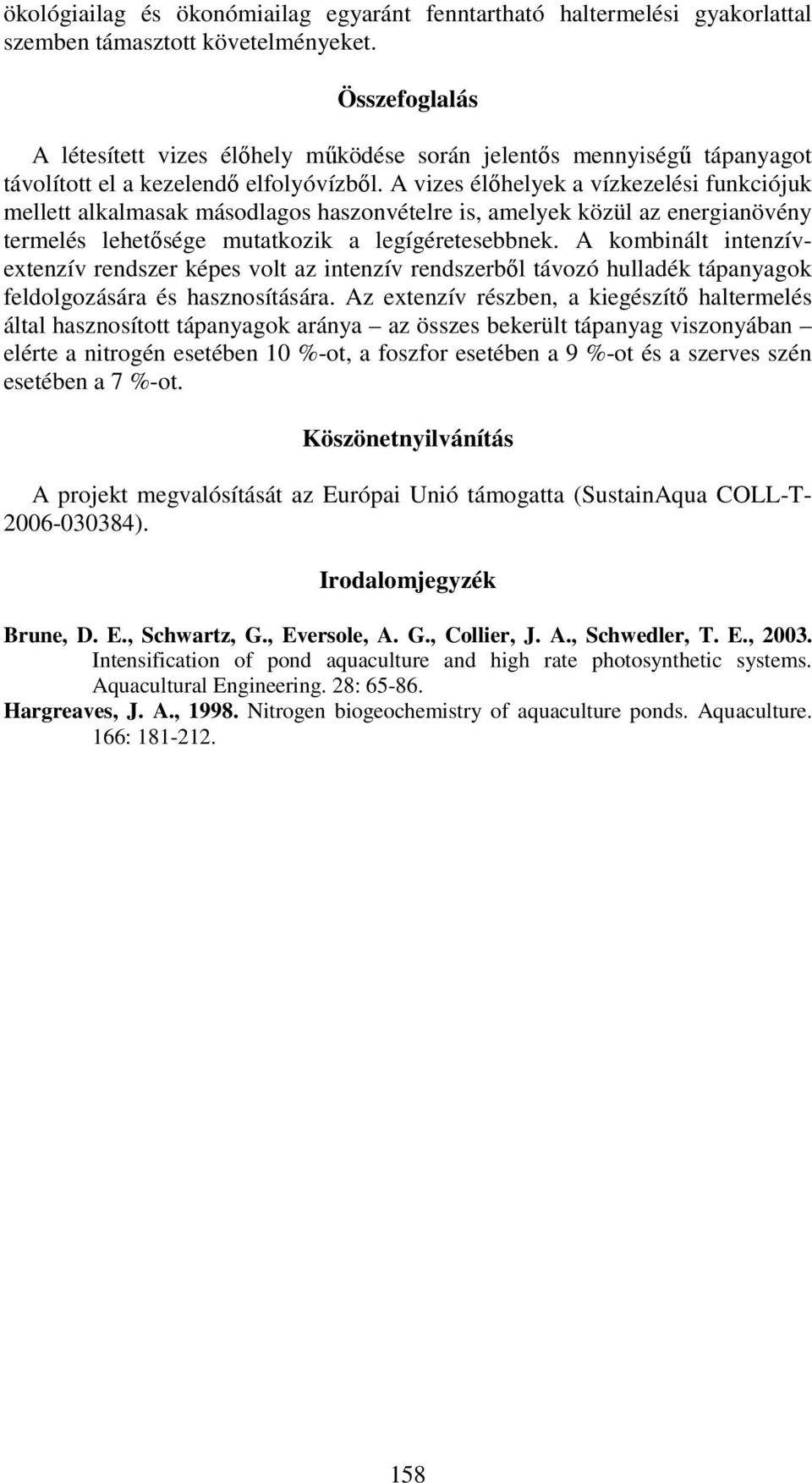 ökológiailag és ökonómiailag egyaránt fenntartható haltermelési gyakorlattal szemben támasztott követelményeket.

Összefoglalás

A létesített vizes élőhely működése során jelentős mennyiségű tápanyagot távolított el a kezelendő elfolyóvízből. A vizes élőhelyek a vízkezelési funkciójuk mellett alkalmasak másodlagos haszonvételre is, amelyek közül az energianövény termelés lehetősége mutatkozik a legígéretesebbnek. A kombinált intenzív-extenzív rendszer képes volt az intenzív rendszerből távozó hulladék tápanyagok feldolgozására és hasznosítására. Az extenzív részben, a kiegészítő haltermelés által hasznosított tápanyagok aránya – az összes bekerült tápanyag viszonyában – elérte a nitrogén esetében 10 %-ot, a foszfor esetében a 9 %-ot és a szerves szén esetében a 7 %-ot.

Köszönetnyilvánítás

A projekt megvalósítását az Európai Unió támogatta (SustainAqua COLL-T-2006-030384).

Irodalomjegyzék

Brune, D. E., Schwartz, G., Eversole, A. G., Collier, J. A., Schwedler, T. E., 2003. Intensification of pond aquaculture and high rate photosynthetic systems. Aquacultural Engineering. 28: 65-86.
Hargreaves, J. A., 1998. Nitrogen biogeochemistry of aquaculture ponds. Aquaculture. 166: 181-212.

158